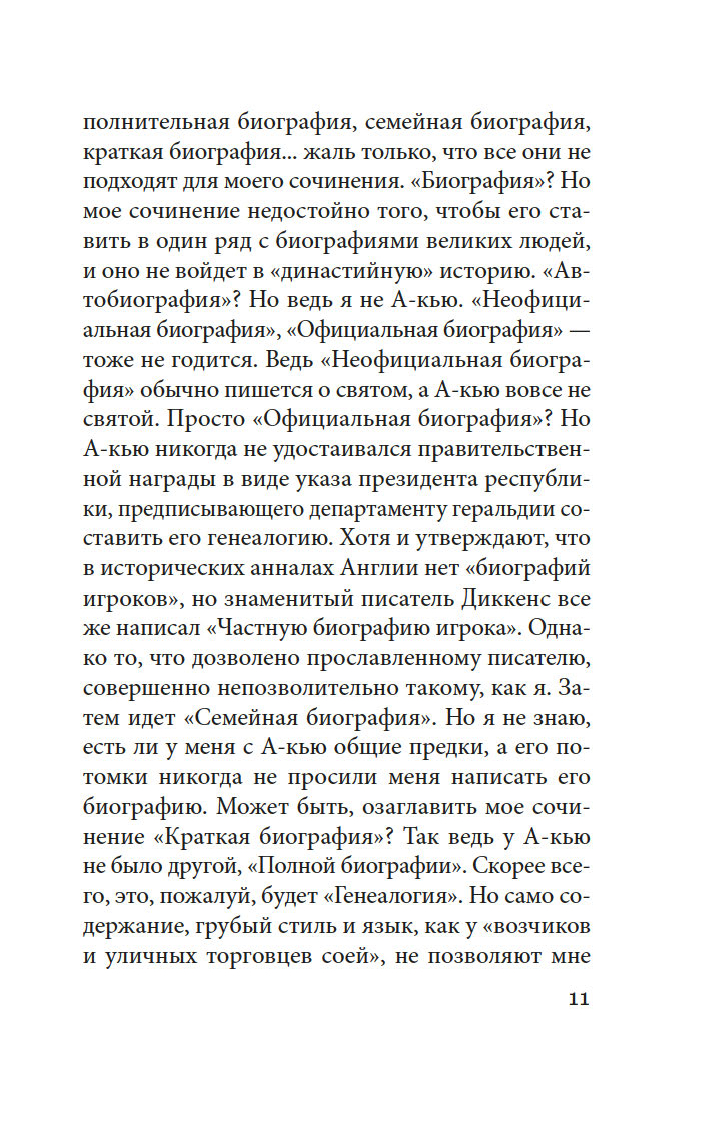 полнительная биография, семейная биография, краткая биография... жаль только, что все они не подходят для моего сочинения. «Биография»? Но мое сочинение недостойно того, чтобы его ставить в один ряд с биографиями великих людей, и оно не войдет в «династийную» историю. «Автобиография»? Но ведь я не А-кью. «Неофициальная биография», «Официальная биография» — тоже не годится. Ведь «Неофициальная биография» обычно пишется о святом, а А-кью вовсе не святой. Просто «Официальная биография»? Но А-кью никогда не удостаивался правительственной награды в виде указа президента республики, предписывающего департаменту геральдии составить его генеалогию. Хотя и утверждают, что в исторических анналах Англии нет «биографий игроков», но знаменитый писатель Диккенс все же написал «Частную биографию игрока». Однако то, что дозволено прославленному писателю, совершенно непозволительно такому, как я. Затем идет «Семейная биография». Но я не знаю, есть ли у меня с А-кью общие предки, а его потомки никогда не просили меня написать его биографию. Может быть, озаглавить мое сочинение «Краткая биография»? Так ведь у А-кью не было другой, «Полной биографии». Скорее всего, это, пожалуй, будет «Генеалогия». Но само содержание, грубый стиль и язык, как у «возчиков и уличных торговцев соей», не позволяют мне

11